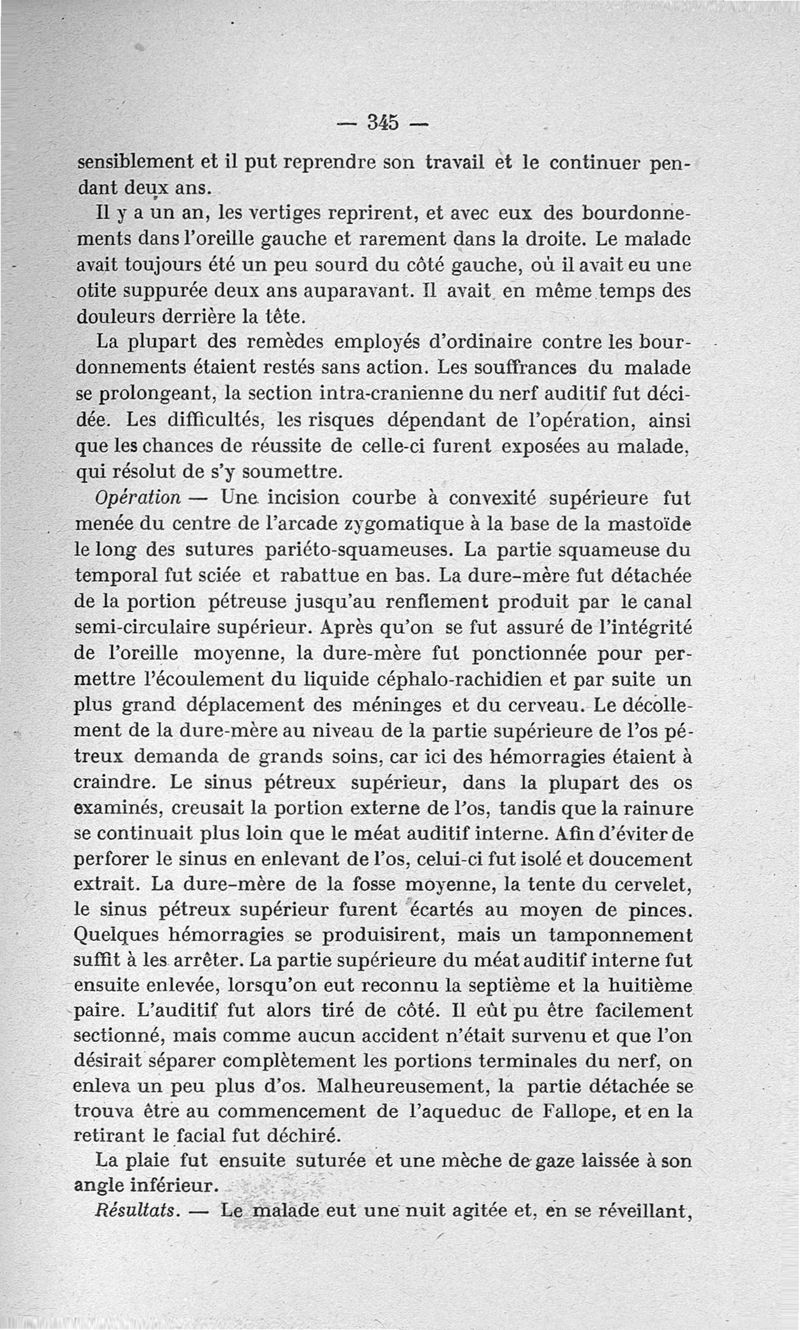 — 345 —

sensiblement et il put reprendre son travail et le continuer pendant deux ans.

Il y a un an, les vertiges reprirent, et avec eux des bourdonnements dans l'oreille gauche et rarement dans la droite. Le malade avait toujours été un peu sourd du côté gauche, où il avait eu une otite suppurée deux ans auparavant. Il avait en même temps des douleurs derrière la tête.

La plupart des remèdes employés d'ordinaire contre les bourdonnements étaient restés sans action. Les souffrances du malade se prolongeant, la section intra-cranienne du nerf auditif fut décidée. Les difficultés, les risques dépendant de l'opération, ainsi que les chances de réussite de celle-ci furent exposées au malade, qui résolut de s'y soumettre.

Opération — Une incision courbe à convexité supérieure fut menée du centre de l'arcade zygomatique à la base de la mastoïde le long des sutures pariéto-squameuses. La partie squameuse du temporal fut sciée et rabattue en bas. La dure-mère fut détachée de la portion pétreuse jusqu'au renflement produit par le canal semi-circulaire supérieur. Après qu'on se fut assuré de l'intégrité de l'oreille moyenne, la dure-mère fut ponctionnée pour permettre l'écoulement du liquide céphalo-rachidien et par suite un plus grand déplacement des méninges et du cerveau. Le décollement de la dure-mère au niveau de la partie supérieure de l'os pétreux demanda de grands soins, car ici des hémorragies étaient à craindre. Le sinus pétreux supérieur, dans la plupart des os examinés, creusait la portion externe de l'os, tandis que la rainure se continuait plus loin que le méat auditif interne. Afin d'éviter de perforer le sinus en enlevant de l'os, celui-ci fut isolé et doucement extrait. La dure-mère de la fosse moyenne, la tente du cervelet, le sinus pétreux supérieur furent écartés au moyen de pinces. Quelques hémorragies se produisirent, mais un tamponnement suffit à les arrêter. La partie supérieure du méat auditif interne fut ensuite enlevée, lorsqu'on eut reconnu la septième et la huitième paire. L'auditif fut alors tiré de côté. Il eût pu être facilement sectionné, mais comme aucun accident n'était survenu et que l'on désirait séparer complètement les portions terminales du nerf, on enleva un peu plus d'os. Malheureusement, la partie détachée se trouva être au commencement de l'aqueduc de Fallope, et en la retirant le facial fut déchiré.

La plaie fut ensuite suturée et une mèche de gaze laissée à son angle inférieur.

Résultats. — Le malade eut une nuit agitée et, en se réveillant,